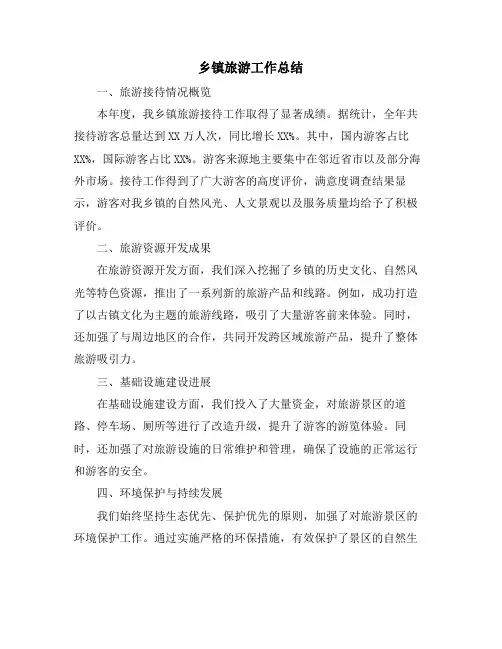 乡镇旅游工作总结

一、旅游接待情况概览

本年度，我乡镇旅游接待工作取得了显著成绩。据统计，全年共接待游客总量达到 XX 万人次，同比增长 XX%。其中，国内游客占比 XX%，国际游客占比 XX%。游客来源地主要集中在邻近省市以及部分海外市场。接待工作得到了广大游客的高度评价，满意度调查结果显示，游客对我乡镇的自然风光、人文景观以及服务质量均给予了积极评价。

二、旅游资源开发成果

在旅游资源开发方面，我们深入挖掘了乡镇的历史文化、自然风光等特色资源，推出了一系列新的旅游产品和线路。例如，成功打造了以古镇文化为主题的旅游线路，吸引了大量游客前来体验。同时，还加强了与周边地区的合作，共同开发跨区域旅游产品，提升了整体旅游吸引力。

三、基础设施建设进展

在基础设施建设方面，我们投入了大量资金，对旅游景区的道路、停车场、厕所等进行了改造升级，提升了游客的游览体验。同时，还加强了对旅游设施的日常维护和管理，确保了设施的正常运行和游客的安全。

四、环境保护与持续发展

我们始终坚持生态优先、保护优先的原则，加强了对旅游景区的环境保护工作。通过实施严格的环保措施，有效保护了景区的自然生